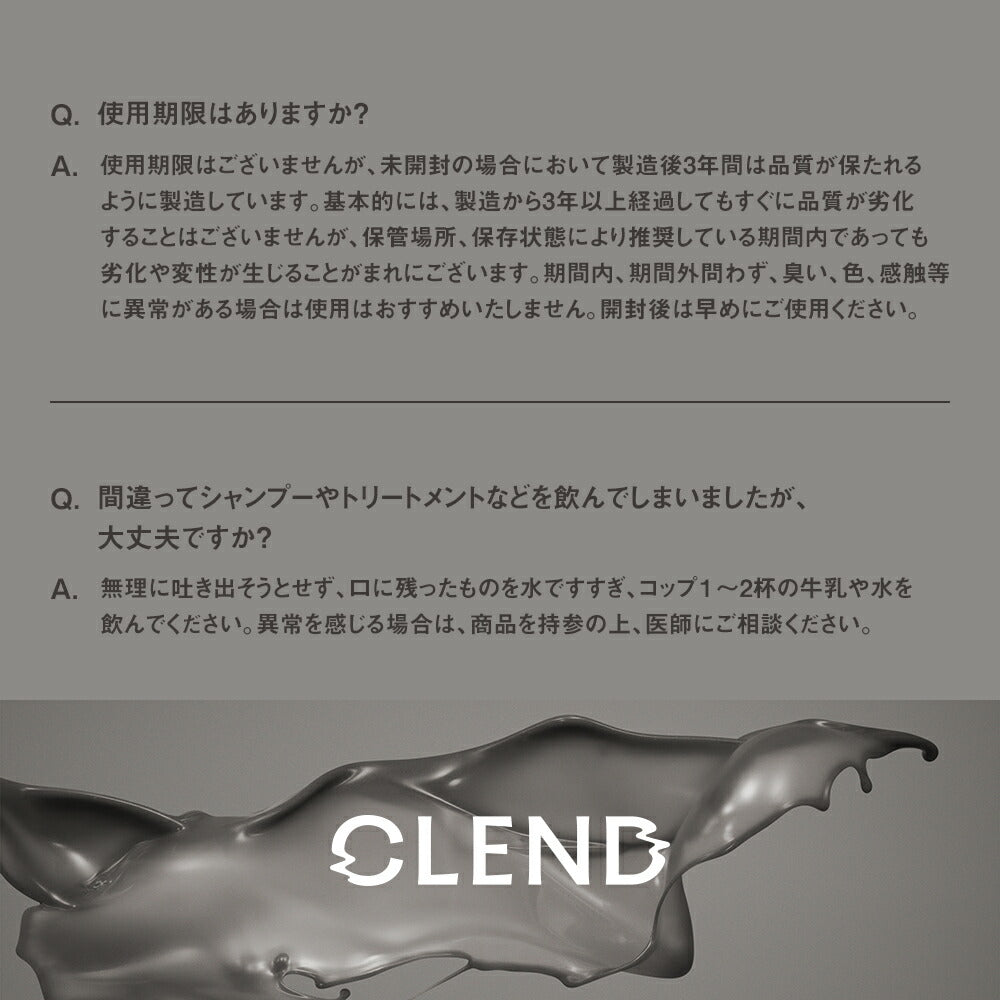 Q. 使用期限はありますか?

A. 使用期限はございませんが、未開封の場合において製造後3年間は品質が保たれるように製造しています。基本的には、製造から3年以上経過してもすぐに品質が劣化することはございませんが、保管場所、保存状態により推奨している期間内であっても劣化や変性が生じることがまれにございます。期間内、期間外問わず、臭い、色、感触等に異常がある場合は使用はおすすめいたしません。開封後は早めにご使用ください。

Q. 間違ってシャンプーやトリートメントなどを飲んでしまいましたが、大丈夫ですか?

A. 無理に吐き出そうとせず、口に残ったものを水ですすぎ、コップ1～2杯の牛乳や水を飲んでください。異常を感じる場合は、商品を持参の上、医師にご相談ください。

CLEND